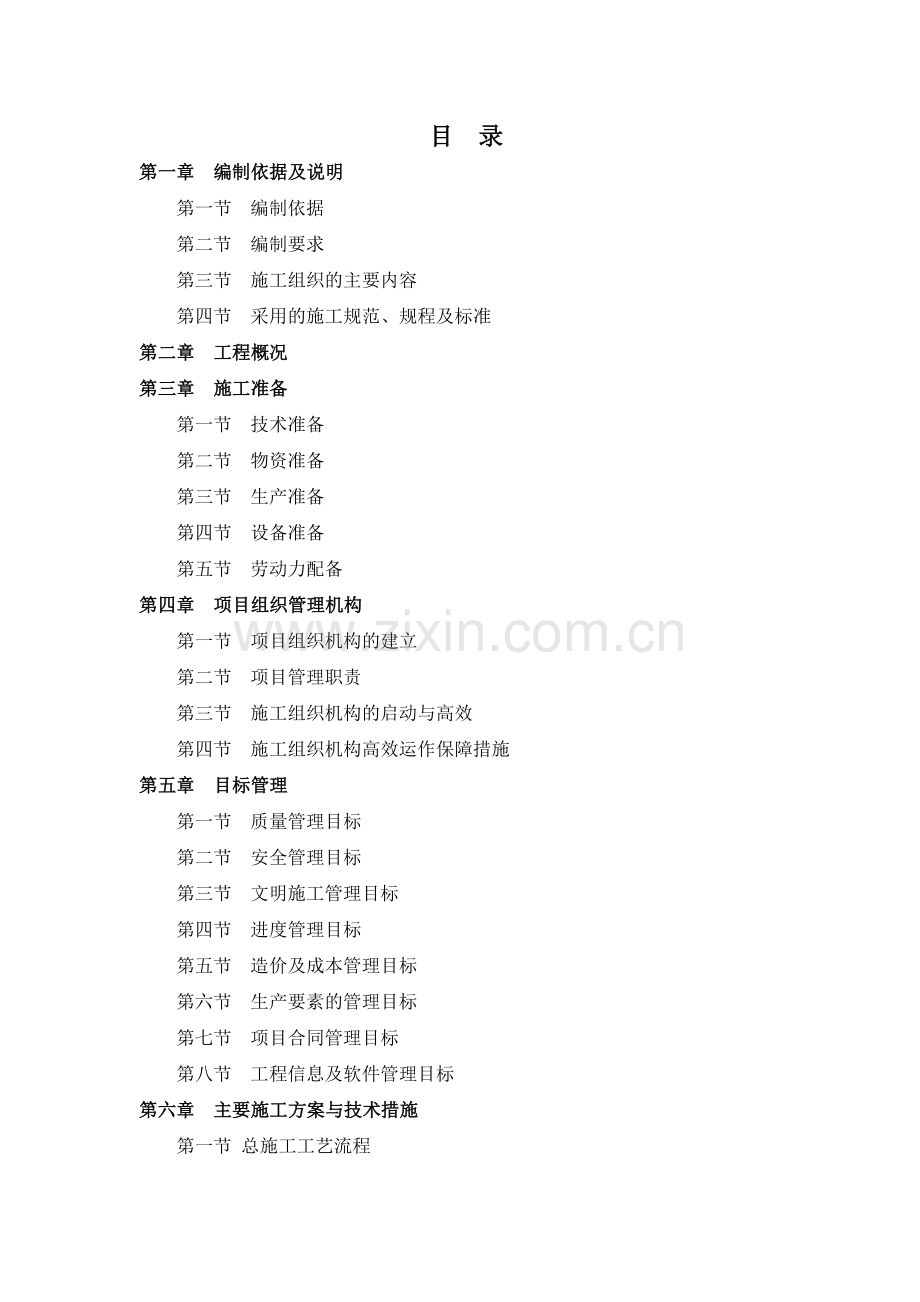 目 录

第一章 编制依据及说明

第一节 编制依据

第二节 编制要求

第三节 施工组织的主要内容

第四节 采用的施工规范、规程及标准

第二章 工程概况

第三章 施工准备

第一节 技术准备

第二节 物资准备

第三节 生产准备

第四节 设备准备

第五节 劳动力配备

第四章 项目组织管理机构

第一节 项目组织机构的建立

第二节 项目管理职责

第三节 施工组织机构的启动与高效

第四节 施工组织机构高效运作保障措施

第五章 目标管理

第一节 质量管理目标

第二节 安全管理目标

第三节 文明施工管理目标

第四节 进度管理目标

第五节 造价及成本管理目标

第六节 生产要素的管理目标

第七节 项目合同管理目标

第八节 工程信息及软件管理目标

第六章 主要施工方案与技术措施

第一节 总施工工艺流程

www.zixin.com.cn